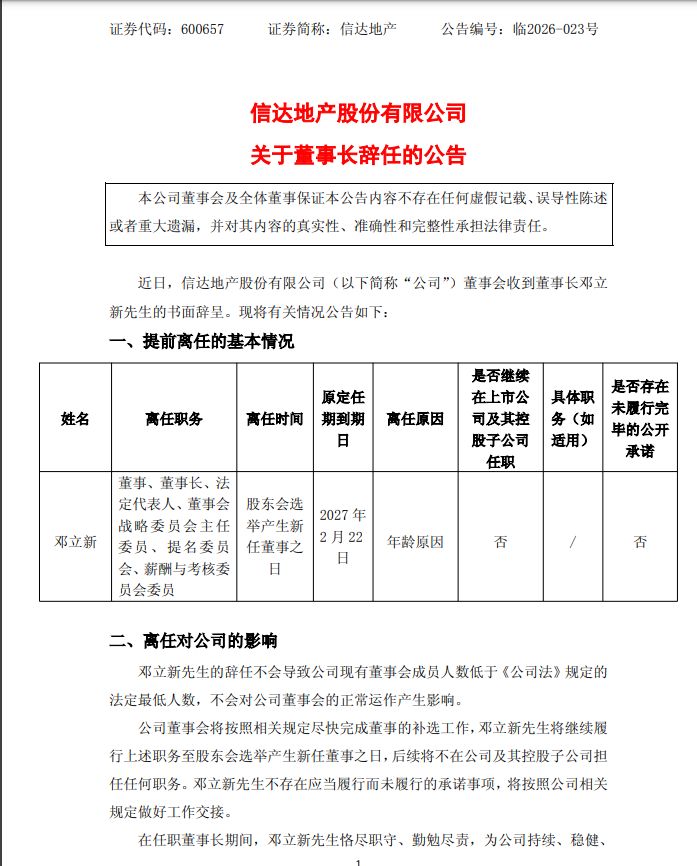 证券代码：600657　　证券简称：信达地产　　公告编号：临2026-023号

信达地产股份有限公司
关于董事长辞任的公告

本公司董事会及全体董事保证本公告内容不存在任何虚假记载、误导性陈述或者重大遗漏，并对其内容的真实性、准确性和完整性承担法律责任。

近日，信达地产股份有限公司（以下简称“公司”）董事会收到董事长邓立新先生的书面辞呈。现将有关情况公告如下：

一、提前离任的基本情况

| 姓名 | 离任职务 | 离任时间 | 原定任期到期日 | 离任原因 | 是否继续在上市公司及其控股子公司任职 | 具体职务（如适用） | 是否存在未履行完毕的公开承诺 |
|---|---|---|---|---|---|---|---|
| 邓立新 | 董事、董事长、法定代表人、董事会战略委员会主任委员、提名委员会、薪酬与考核委员会委员 | 股东会选举产生新任董事之日 | 2027年2月22日 | 年龄原因 | 否 | / | 否 |

二、离任对公司的影响

邓立新先生的辞任不会导致公司现有董事会成员人数低于《公司法》规定的法定最低人数，不会对公司董事会的正常运作产生影响。

公司董事会将按照相关规定尽快完成董事的补选工作，邓立新先生将继续履行上述职务至股东会选举产生新任董事之日，后续将不在公司及其控股子公司担任任何职务。邓立新先生不存在应当履行而未履行的承诺事项，将按照公司相关规定做好工作交接。

在任职董事长期间，邓立新先生恪尽职守、勤勉尽责，为公司持续、稳健、

1